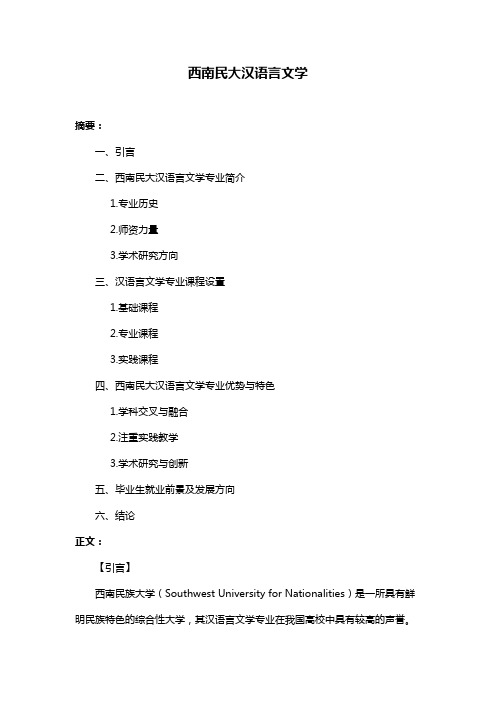 西南民大汉语言文学

摘要：

一、引言

二、西南民大汉语言文学专业简介

1.专业历史

2.师资力量

3.学术研究方向

三、汉语言文学专业课程设置

1.基础课程

2.专业课程

3.实践课程

四、西南民大汉语言文学专业优势与特色

1.学科交叉与融合

2.注重实践教学

3.学术研究与创新

五、毕业生就业前景及发展方向

六、结论

正文：

【引言】

西南民族大学（Southwest University for Nationalities）是一所具有鲜明民族特色的综合性大学，其汉语言文学专业在我国高校中具有较高的声誉。